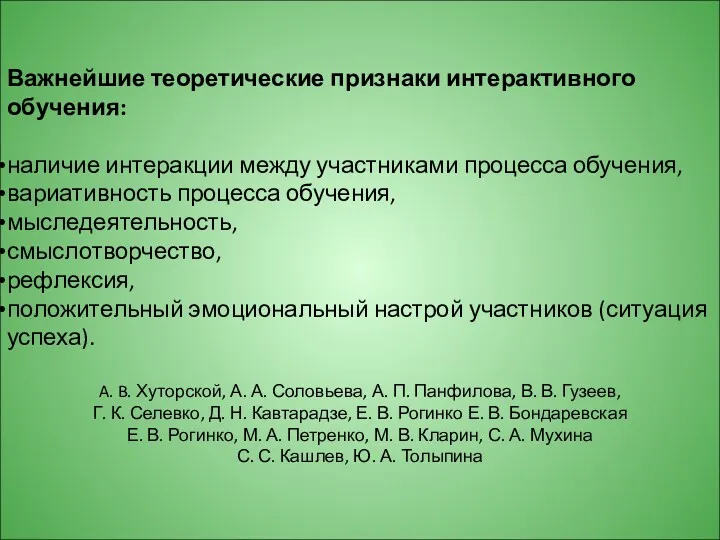 Важнейшие теоретические признаки интерактивного обучения:

•наличие интеракции между участниками процесса обучения,
•вариативность процесса обучения,
•мыследеятельность,
•смыслотворчество,
•рефлексия,
•положительный эмоциональный настрой участников (ситуация успеха).

А. В. Хуторской, А. А. Соловьева, А. П. Панфилова, В. В. Гузеев, Г. К. Селевко, Д. Н. Кавтарадзе, Е. В. Рогинко Е. В. Бондаревская Е. В. Рогинко, М. А. Петренко, М. В. Кларин, С. А. Мухина С. С. Кашлев, Ю. А. Толыпина